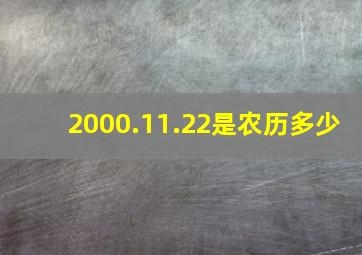 2000.11.22是农历多少